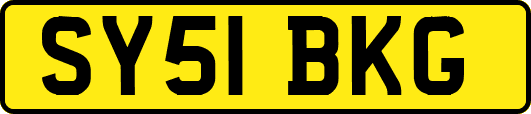 SY51 BKG